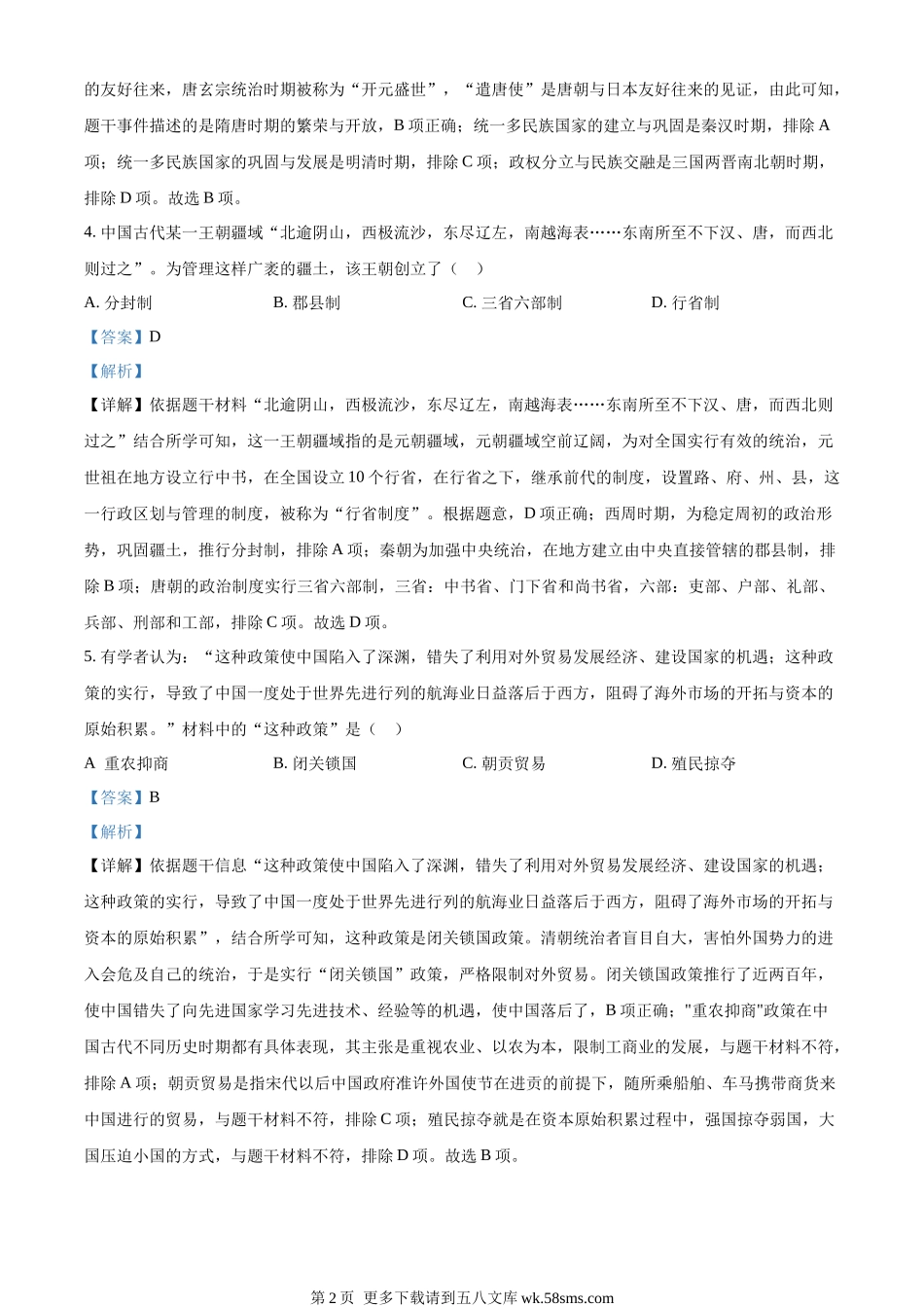 的友好往来，唐玄宗统治时期被称为“开元盛世”，“遣唐使”是唐朝与日本友好往来的见证，由此可知，题干事件描述的是隋唐时期的繁荣与开放，B 项正确；统一多民族国家的建立与巩固是秦汉时期，排除 A 项；统一多民族国家的巩固与发展是明清时期，排除 C 项；政权分立与民族交融是三国两晋南北朝时期，排除 D 项。故选 B 项。

4. 中国古代某一王朝疆域“北逾阴山，西极流沙，东尽辽左，南越海表……东南所至不下汉、唐，而西北则过之”。为管理这样广袤的疆土，该王朝创立了（　）

A. 分封制　　B. 郡县制　　C. 三省六部制　　D. 行省制

【答案】D

【解析】

【详解】依据题干材料“北逾阴山，西极流沙，东尽辽左，南越海表……东南所至不下汉、唐，而西北则过之”结合所学可知，这一王朝疆域指的是元朝疆域，元朝疆域空前辽阔，为对全国实行有效的统治，元世祖在地方设立行中书，在全国设立 10 个行省，在行省之下，继承前代的制度，设置路、府、州、县，这一行政区划与管理的制度，被称为“行省制度”。根据题意，D 项正确；西周时期，为稳定周初的政治形势，巩固疆土，推行分封制，排除 A 项；秦朝为加强中央统治，在地方建立由中央直接管辖的郡县制，排除 B 项；唐朝的政治制度实行三省六部制，三省：中书省、门下省和尚书省，六部：吏部、户部、礼部、兵部、刑部和工部，排除 C 项。故选 D 项。

5. 有学者认为：“这种政策使中国陷入了深渊，错失了利用对外贸易发展经济、建设国家的机遇；这种政策的实行，导致了中国一度处于世界先进行列的航海业日益落后于西方，阻碍了海外市场的开拓与资本的原始积累。”材料中的“这种政策”是（　）

A 重农抑商　　B. 闭关锁国　　C. 朝贡贸易　　D. 殖民掠夺

【答案】B

【解析】

【详解】依据题干信息“这种政策使中国陷入了深渊，错失了利用对外贸易发展经济、建设国家的机遇；这种政策的实行，导致了中国一度处于世界先进行列的航海业日益落后于西方，阻碍了海外市场的开拓与资本的原始积累”，结合所学可知，这种政策是闭关锁国政策。清朝统治者盲目自大，害怕外国势力的进入会危及自己的统治，于是实行“闭关锁国”政策，严格限制对外贸易。闭关锁国政策推行了近两百年，使中国错失了向先进国家学习先进技术、经验等的机遇，使中国落后了，B 项正确；"重农抑商"政策在中国古代不同历史时期都有具体表现，其主张是重视农业、以农为本，限制工商业的发展，与题干材料不符，排除 A 项；朝贡贸易是指宋代以后中国政府准许外国使节在进贡的前提下，随所乘船舶、车马携带商货来中国进行的贸易，与题干材料不符，排除 C 项；殖民掠夺就是在资本原始积累过程中，强国掠夺弱国，大国压迫小国的方式，与题干材料不符，排除 D 项。故选 B 项。

第 2 页 更多下载请到五八文库 wk.58sms.com